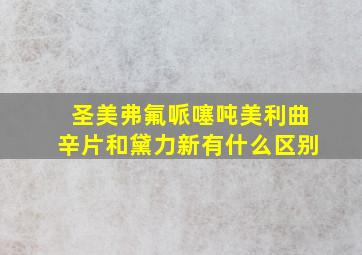 圣美弗氟哌噻吨美利曲辛片和黛力新有什么区别